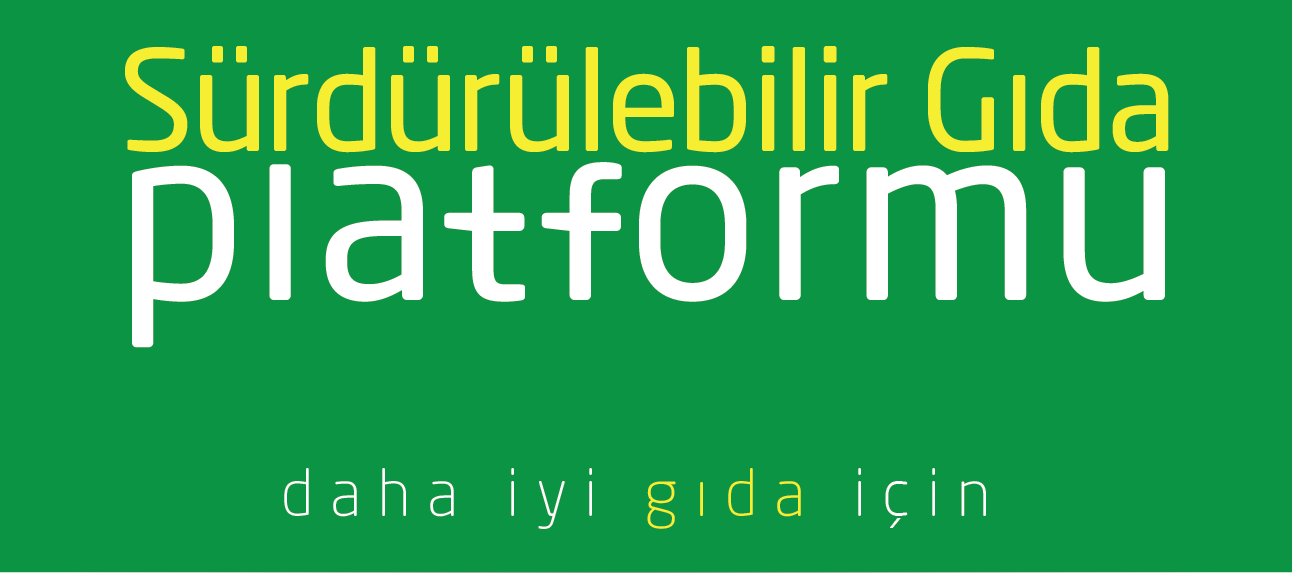 Sürdürülebilir Gıda
platformu

daha iyi gıda için